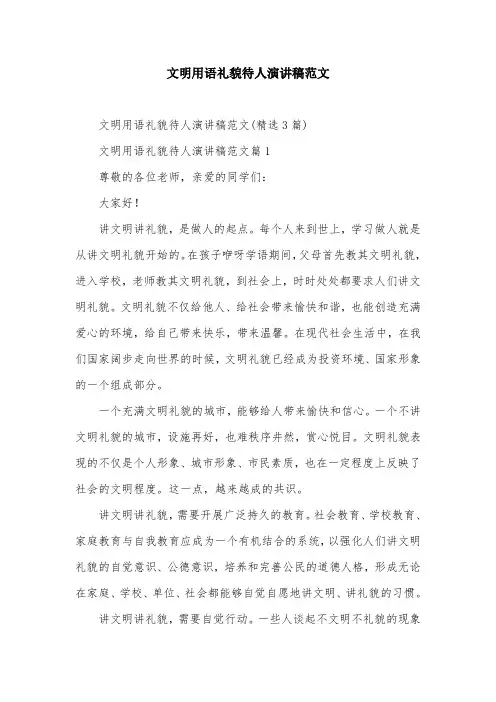 文明用语礼貌待人演讲稿范文

文明用语礼貌待人演讲稿范文(精选3篇)

文明用语礼貌待人演讲稿范文篇1

尊敬的各位老师，亲爱的同学们:

大家好!

讲文明讲礼貌，是做人的起点。每个人来到世上，学习做人就是从讲文明礼貌开始的。在孩子咿呀学语期间，父母首先教其文明礼貌，进入学校，老师教其文明礼貌，到社会上，时时处处都要求人们讲文明礼貌。文明礼貌不仅给他人、给社会带来愉快和谐，也能创造充满爱心的环境，给自己带来快乐，带来温馨。在现代社会生活中，在我们国家阔步走向世界的时候，文明礼貌已经成为投资环境、国家形象的一个组成部分。

一个充满文明礼貌的城市，能够给人带来愉快和信心。一个不讲文明礼貌的城市，设施再好，也难秩序井然，赏心悦目。文明礼貌表现的不仅是个人形象、城市形象、市民素质，也在一定程度上反映了社会的文明程度。这一点，越来越成的共识。

讲文明讲礼貌，需要开展广泛持久的教育。社会教育、学校教育、家庭教育与自我教育应成为一个有机结合的系统，以强化人们讲文明礼貌的自觉意识、公德意识，培养和完善公民的道德人格，形成无论在家庭、学校、单位、社会都能够自觉自愿地讲文明、讲礼貌的习惯。

讲文明讲礼貌，需要自觉行动。一些人谈起不文明不礼貌的现象